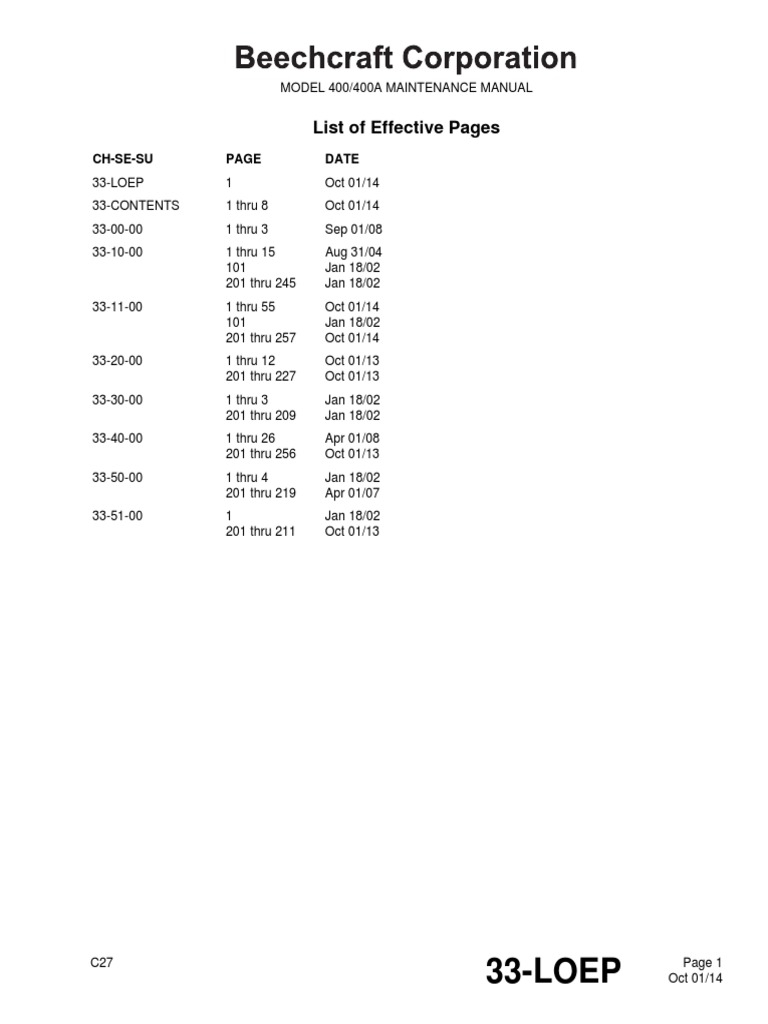 Beechcraft Corporation

MODEL 400/400A MAINTENANCE MANUAL

List of Effective Pages

| CH-SE-SU | PAGE | DATE |
|---|---|---|
| 33-LOEP | 1 | Oct 01/14 |
| 33-CONTENTS | 1 thru 8 | Oct 01/14 |
| 33-00-00 | 1 thru 3 | Sep 01/08 |
| 33-10-00 | 1 thru 15 | Aug 31/04 |
| | 101 | Jan 18/02 |
| | 201 thru 245 | Jan 18/02 |
| 33-11-00 | 1 thru 55 | Oct 01/14 |
| | 101 | Jan 18/02 |
| | 201 thru 257 | Oct 01/14 |
| 33-20-00 | 1 thru 12 | Oct 01/13 |
| | 201 thru 227 | Oct 01/13 |
| 33-30-00 | 1 thru 3 | Jan 18/02 |
| | 201 thru 209 | Jan 18/02 |
| 33-40-00 | 1 thru 26 | Apr 01/08 |
| | 201 thru 256 | Oct 01/13 |
| 33-50-00 | 1 thru 4 | Jan 18/02 |
| | 201 thru 219 | Apr 01/07 |
| 33-51-00 | 1 | Jan 18/02 |
| | 201 thru 211 | Oct 01/13 |

C27

33-LOEP

Page 1
Oct 01/14